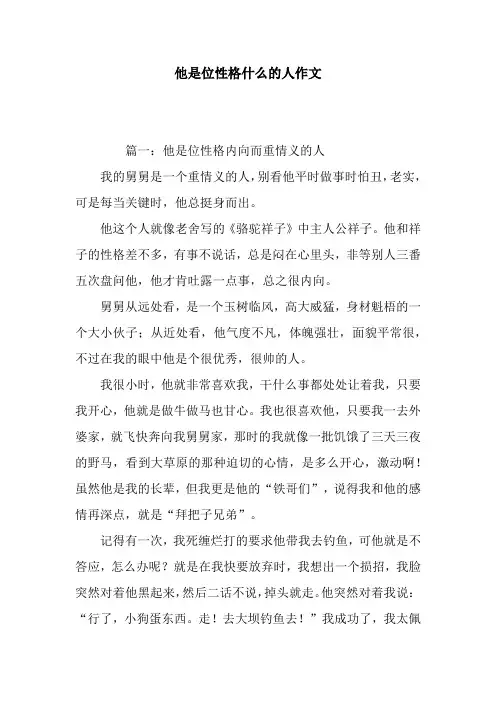 他是位性格什么的人作文

篇一：他是位性格内向而重情义的人

我的舅舅是一个重情义的人，别看他平时做事时怕丑，老实，可是每当关键时，他总挺身而出。

他这个人就像老舍写的《骆驼祥子》中主人公祥子。他和祥子的性格差不多，有事不说话，总是闷在心里头，非等别人三番五次盘问他，他才肯吐露一点事，总之很内向。

舅舅从远处看，是一个玉树临风，高大威猛，身材魁梧的一个大小伙子；从近处看，他气度不凡，体魄强壮，面貌平常很，不过在我的眼中他是个很优秀，很帅的人。

我很小时，他就非常喜欢我，干什么事都处处让着我，只要我开心，他就是做牛做马也甘心。我也很喜欢他，只要我一去外婆家，就飞快奔向我舅舅家，那时的我就像一批饥饿了三天三夜的野马，看到大草原的那种迫切的心情，是多么开心，激动啊！虽然他是我的长辈，但我更是他的“铁哥们”，说得我和他的感情再深点，就是“拜把子兄弟”。

记得有一次，我死缠烂打的要求他带我去钓鱼，可他就是不答应，怎么办呢？就是在我快要放弃时，我想出一个损招，我脸突然对着他黑起来，然后二话不说，掉头就走。他突然对着我说：“行了，小狗蛋东西。走！去大坝钓鱼去！”我成功了，我太佩